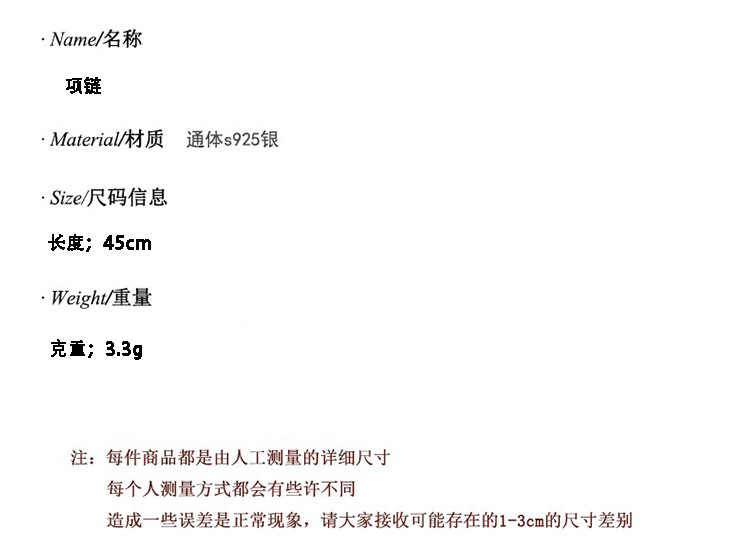 · Name/名称

项链

· Material/材质 通体s925银

· Size/尺码信息

长度；45cm

· Weight/重量

克重；3.3g

注：每件商品都是由人工测量的详细尺寸
每个人测量方式都会有些许不同
造成一些误差是正常现象，请大家接收可能存在的1-3cm的尺寸差别